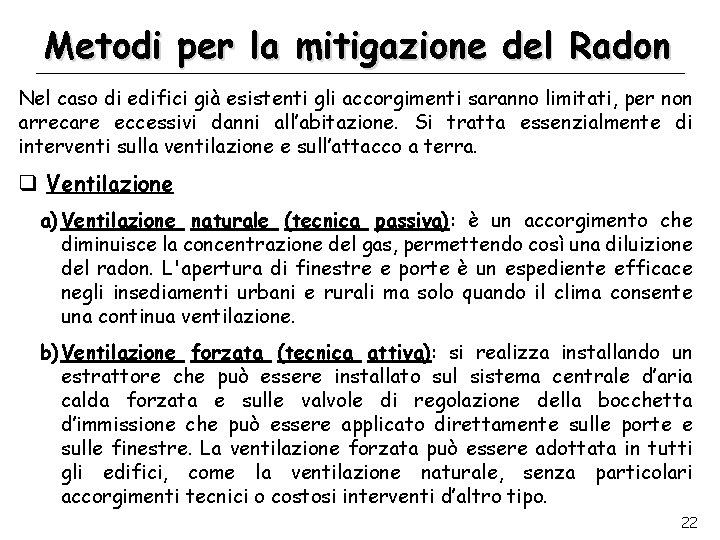 Metodi per la mitigazione del Radon

Nel caso di edifici già esistenti gli accorgimenti saranno limitati, per non arrecare eccessivi danni all'abitazione. Si tratta essenzialmente di interventi sulla ventilazione e sull'attacco a terra.

❑ Ventilazione

a) Ventilazione naturale (tecnica passiva): è un accorgimento che diminuisce la concentrazione del gas, permettendo così una diluizione del radon. L'apertura di finestre e porte è un espediente efficace negli insediamenti urbani e rurali ma solo quando il clima consente una continua ventilazione.

b) Ventilazione forzata (tecnica attiva): si realizza installando un estrattore che può essere installato sul sistema centrale d'aria calda forzata e sulle valvole di regolazione della bocchetta d'immissione che può essere applicato direttamente sulle porte e sulle finestre. La ventilazione forzata può essere adottata in tutti gli edifici, come la ventilazione naturale, senza particolari accorgimenti tecnici o costosi interventi d'altro tipo.

22